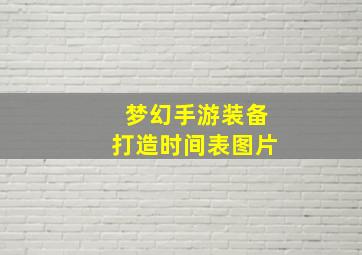 梦幻手游装备
打造时间表图片